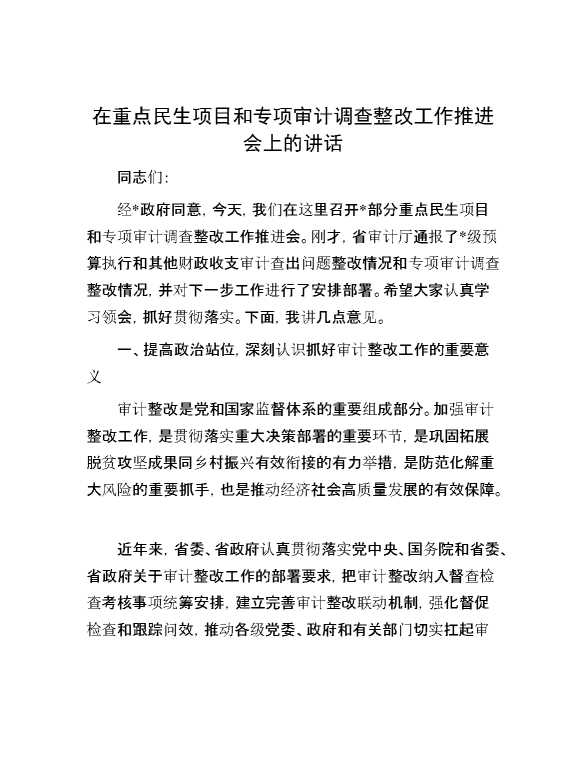 在重点民生项目和专项审计调查整改工作推进会上的讲话

同志们:

经*政府同意，今天，我们在这里召开*部分重点民生项目和专项审计调查整改工作推进会。刚才，省审计厅通报了*级预算执行和其他财政收支审计查出问题整改情况和专项审计调查整改情况，并对下一步工作进行了安排部署。希望大家认真学习领会，抓好贯彻落实。下面，我讲几点意见。

一、提高政治站位，深刻认识抓好审计整改工作的重要意义

审计整改是党和国家监督体系的重要组成部分。加强审计整改工作，是贯彻落实重大决策部署的重要环节，是巩固拓展脱贫攻坚成果同乡村振兴有效衔接的有力举措，是防范化解重大风险的重要抓手，也是推动经济社会高质量发展的有效保障。

近年来，省委、省政府认真贯彻落实党中央、国务院和省委、省政府关于审计整改工作的部署要求，把审计整改纳入督查检查考核事项统筹安排，建立完善审计整改联动机制，强化督促检查和跟踪问效，推动各级党委、政府和有关部门切实扛起审